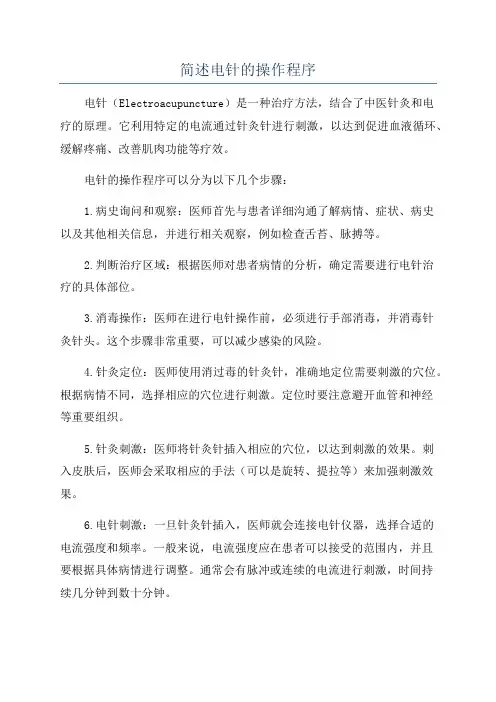 简述电针的操作程序

电针（Electroacupuncture）是一种治疗方法，结合了中医针灸和电疗的原理。它利用特定的电流通过针灸针进行刺激，以达到促进血液循环、缓解疼痛、改善肌肉功能等疗效。

电针的操作程序可以分为以下几个步骤：

1.病史询问和观察：医师首先与患者详细沟通了解病情、症状、病史以及其他相关信息，并进行相关观察，例如检查舌苔、脉搏等。

2.判断治疗区域：根据医师对患者病情的分析，确定需要进行电针治疗的具体部位。

3.消毒操作：医师在进行电针操作前，必须进行手部消毒，并消毒针灸针头。这个步骤非常重要，可以减少感染的风险。

4.针灸定位：医师使用消过毒的针灸针，准确地定位需要刺激的穴位。根据病情不同，选择相应的穴位进行刺激。定位时要注意避开血管和神经等重要组织。

5.针灸刺激：医师将针灸针插入相应的穴位，以达到刺激的效果。刺入皮肤后，医师会采取相应的手法（可以是旋转、提拉等）来加强刺激效果。

6.电针刺激：一旦针灸针插入，医师就会连接电针仪器，选择合适的电流强度和频率。一般来说，电流强度应在患者可以接受的范围内，并且要根据具体病情进行调整。通常会有脉冲或连续的电流进行刺激，时间持续几分钟到数十分钟。